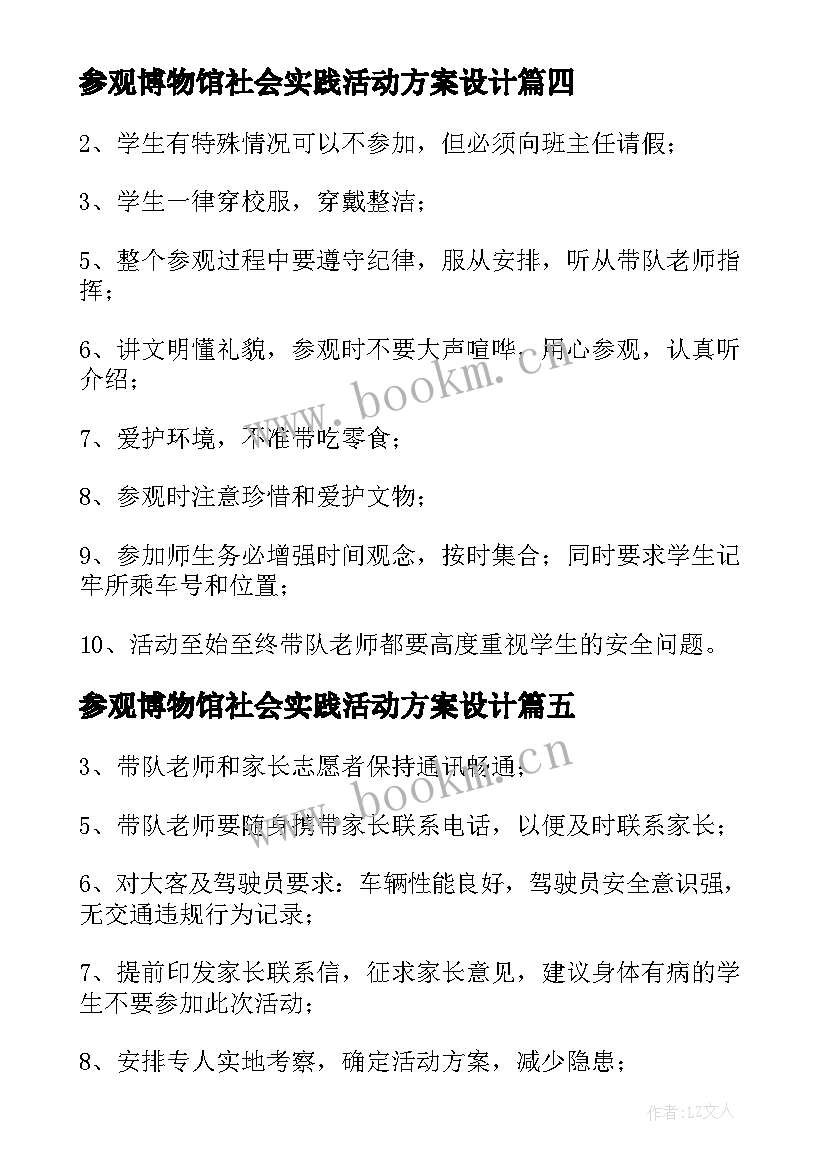 参观博物馆社会实践活动方案设计篇四

2、学生有特殊情况可以不参加，但必须向班主任请假；

3、学生一律穿校服，穿戴整洁；

5、整个参观过程中要遵守纪律，服从安排，听从带队老师指挥；

6、讲文明懂礼貌，参观时不要大声喧哗，用心参观，认真听介绍；

7、爱护环境，不准带吃零食；

8、参观时注意珍惜和爱护文物；

9、参加师生务必增强时间观念，按时集合；同时要求学生记牢所乘车号和位置；

10、活动至始至终带队老师都要高度重视学生的安全问题。

参观博物馆社会实践活动方案设计篇五

3、带队老师和家长志愿者保持通讯畅通；

5、带队老师要随身携带家长联系电话，以便及时联系家长；

6、对大客及驾驶员要求：车辆性能良好，驾驶员安全意识强，无交通违规行为记录；

7、提前印发家长联系信，征求家长意见，建议身体有病的学生不要参加此次活动；

8、安排专人实地考察，确定活动方案，减少隐患；

www.bookm.cn

www.bookm.cn

作者：LZ文人